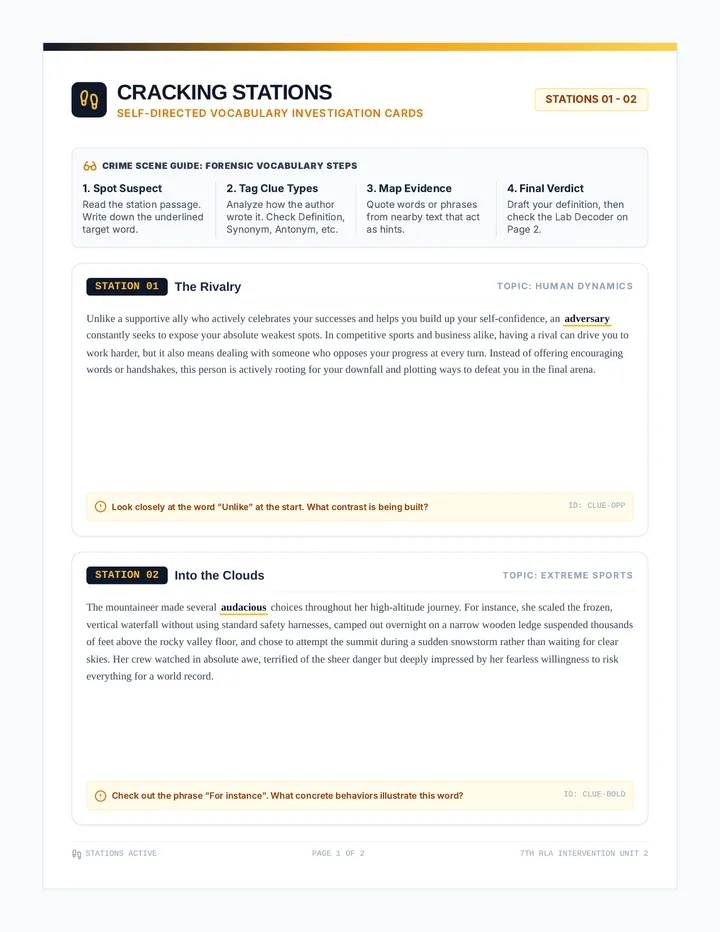 CRACKING STATIONS
SELF-DIRECTED VOCABULARY INVESTIGATION CARDS

STATIONS 01 - 02

CRIME SCENE GUIDE: FORENSIC VOCABULARY STEPS

1. Spot Suspect
Read the station passage. Write down the underlined target word.

2. Tag Clue Types
Analyze how the author wrote it. Check Definition, Synonym, Antonym, etc.

3. Map Evidence
Quote words or phrases from nearby text that act as hints.

4. Final Verdict
Draft your definition, then check the Lab Decoder on Page 2.

STATION 01 The Rivalry
TOPIC: HUMAN DYNAMICS

Unlike a supportive ally who actively celebrates your successes and helps you build up your self-confidence, an adversary constantly seeks to expose your absolute weakest spots. In competitive sports and business alike, having a rival can drive you to work harder, but it also means dealing with someone who opposes your progress at every turn. Instead of offering encouraging words or handshakes, this person is actively rooting for your downfall and plotting ways to defeat you in the final arena.

Look closely at the word "Unlike" at the start. What contrast is being built?
ID: CLUE-OPP

STATION 02 Into the Clouds
TOPIC: EXTREME SPORTS

The mountaineer made several audacious choices throughout her high-altitude journey. For instance, she scaled the frozen, vertical waterfall without using standard safety harnesses, camped out overnight on a narrow wooden ledge suspended thousands of feet above the rocky valley floor, and chose to attempt the summit during a sudden snowstorm rather than waiting for clear skies. Her crew watched in absolute awe, terrified of the sheer danger but deeply impressed by her fearless willingness to risk everything for a world record.

Check out the phrase "For instance". What concrete behaviors illustrate this word?
ID: CLUE-BOLD

STATIONS ACTIVE
PAGE 1 OF 2
7TH RLA INTERVENTION UNIT 2